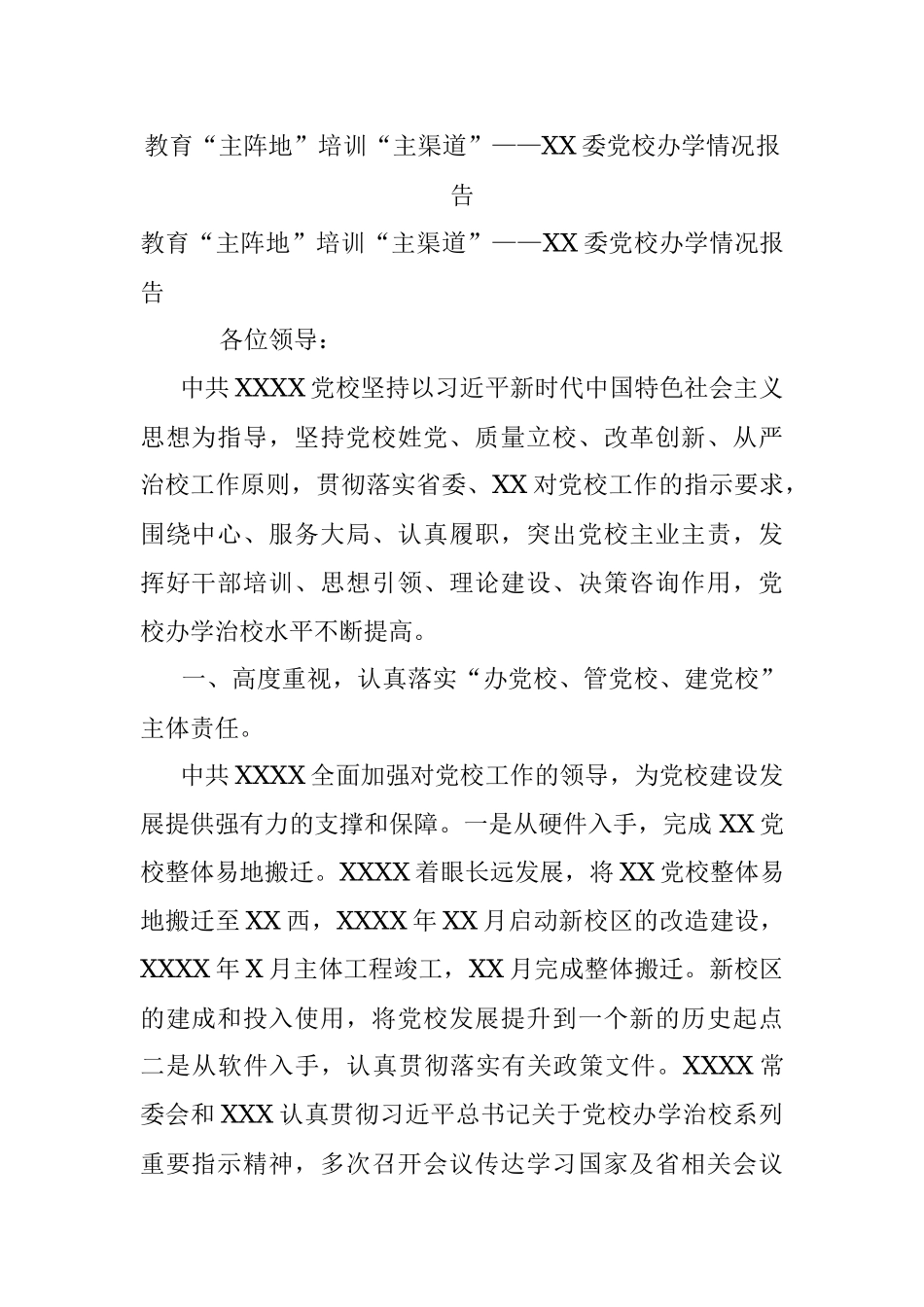 教育“主阵地”培训“主渠道”——XX委党校办学情况报告

教育“主阵地”培训“主渠道”——XX委党校办学情况报告

各位领导：

中共XXXX党校坚持以习近平新时代中国特色社会主义思想为指导，坚持党校姓党、质量立校、改革创新、从严治校工作原则，贯彻落实省委、XX对党校工作的指示要求，围绕中心、服务大局、认真履职，突出党校主业主责，发挥好干部培训、思想引领、理论建设、决策咨询作用，党校办学治校水平不断提高。

一、高度重视，认真落实“办党校、管党校、建党校”主体责任。

中共XXXX全面加强对党校工作的领导，为党校建设发展提供强有力的支撑和保障。一是从硬件入手，完成XX党校整体易地搬迁。XXXX着眼长远发展，将XX党校整体易地搬迁至XX西，XXXX年XX月启动新校区的改造建设，XXXX年X月主体工程竣工，XX月完成整体搬迁。新校区的建成和投入使用，将党校发展提升到一个新的历史起点二是从软件入手，认真贯彻落实有关政策文件。XXXX常委会和XXX认真贯彻习近平总书记关于党校办学治校系列重要指示精神，多次召开会议传达学习国家及省相关会议